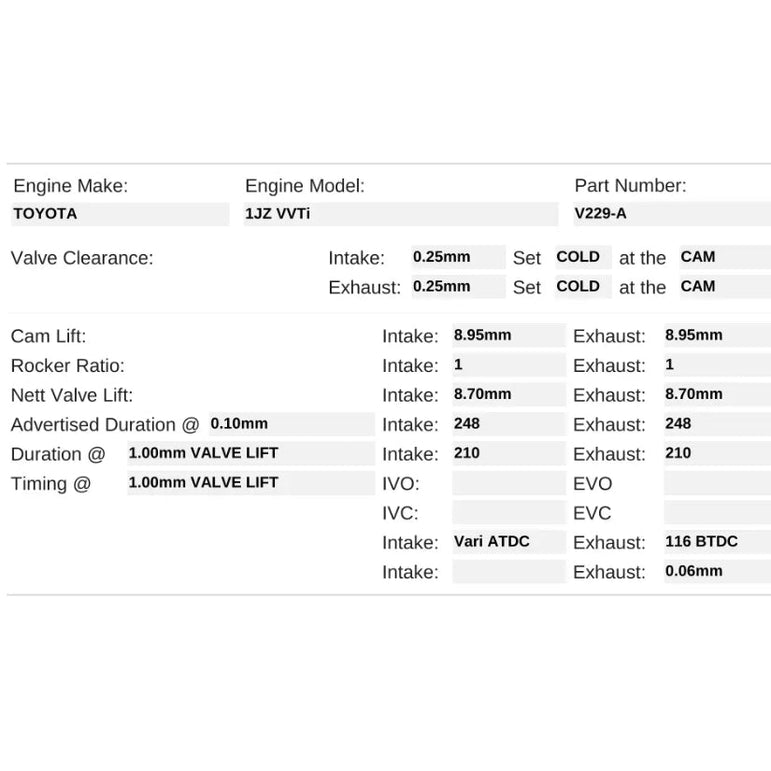 Engine Make: TOYOTA
Engine Model: 1JZ VVTi
Part Number: V229-A

Valve Clearance:
Intake: 0.25mm Set COLD at the CAM
Exhaust: 0.25mm Set COLD at the CAM

Cam Lift: Intake: 8.95mm Exhaust: 8.95mm
Rocker Ratio: Intake: 1 Exhaust: 1
Nett Valve Lift: Intake: 8.70mm Exhaust: 8.70mm
Advertised Duration @ 0.10mm Intake: 248 Exhaust: 248
Duration @ 1.00mm VALVE LIFT Intake: 210 Exhaust: 210
Timing @ 1.00mm VALVE LIFT IVO: EVO
IVC: EVC
Intake: Vari ATDC Exhaust: 116 BTDC
Intake: Exhaust: 0.06mm